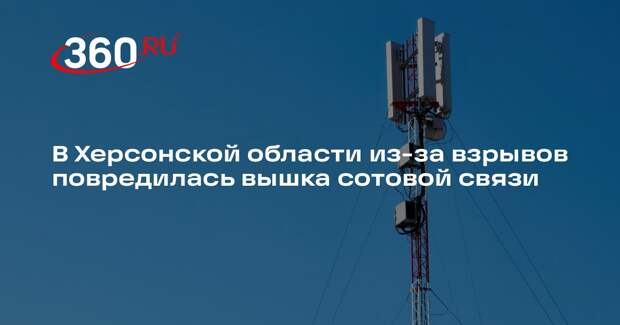 360 RU

В Херсонской области из-за взрывов повредилась вышка сотовой связи